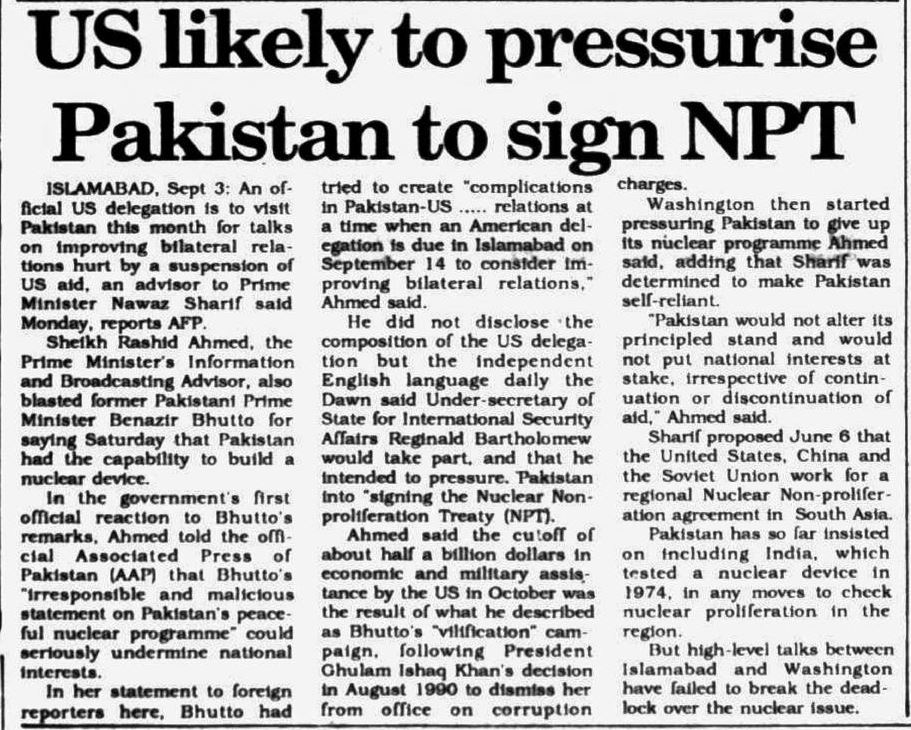 US likely to pressurise Pakistan to sign NPT

ISLAMABAD, Sept 3: An official US delegation is to visit Pakistan this month for talks on improving bilateral relations hurt by a suspension of US aid, an advisor to Prime Minister Nawaz Sharif said Monday, reports AFP.

Sheikh Rashid Ahmed, the Prime Minister's Information and Broadcasting Advisor, also blasted former Pakistani Prime Minister Benazir Bhutto for saying Saturday that Pakistan had the capability to build a nuclear device.

In the government's first official reaction to Bhutto's remarks, Ahmed told the official Associated Press of Pakistan (AAP) that Bhutto's "irresponsible and malicious statement on Pakistan's peaceful nuclear programme" could seriously undermine national interests.

In her statement to foreign reporters here, Bhutto had tried to create "complications in Pakistan-US ..... relations at a time when an American delegation is due in Islamabad on September 14 to consider improving bilateral relations," Ahmed said.

He did not disclose the composition of the US delegation but the independent English language daily the Dawn said Under-secretary of State for International Security Affairs Reginald Bartholomew would take part, and that he intended to pressure. Pakistan into "signing the Nuclear Non-proliferation Treaty (NPT).

Ahmed said the cutoff of about half a billion dollars in economic and military assistance by the US in October was the result of what he described as Bhutto's "vilification" campaign, following President Ghulam Ishaq Khan's decision in August 1990 to dismiss her from office on corruption charges.

Washington then started pressuring Pakistan to give up its nuclear programme Ahmed said, adding that Sharif was determined to make Pakistan self-reliant.

"Pakistan would not alter its principled stand and would not put national interests at stake, irrespective of continuation or discontinuation of aid," Ahmed said.

Sharif proposed June 6 that the United States, China and the Soviet Union work for a regional Nuclear Non-proliferation agreement in South Asia.

Pakistan has so far insisted on including India, which tested a nuclear device in 1974, in any moves to check nuclear proliferation in the region.

But high-level talks between Islamabad and Washington have failed to break the deadlock over the nuclear issue.